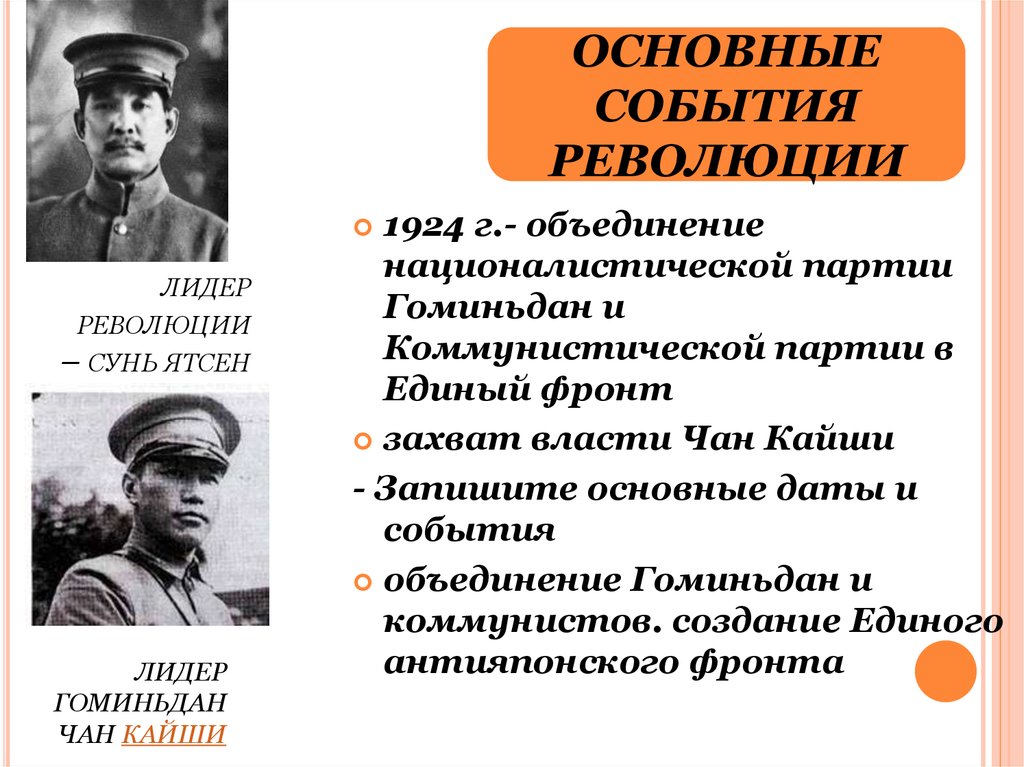 ОСНОВНЫЕ СОБЫТИЯ РЕВОЛЮЦИИ

1924 г.- объединение националистической партии Гоминьдан и Коммунистической партии в Единый фронт

захват власти Чан Кайши

- Запишите основные даты и события

объединение Гоминьдан и коммунистов. создание Единого антияпонского фронта

ЛИДЕР РЕВОЛЮЦИИ – СУНЬ ЯТСЕН

ЛИДЕР ГОМИНЬДАН ЧАН КАЙШИ